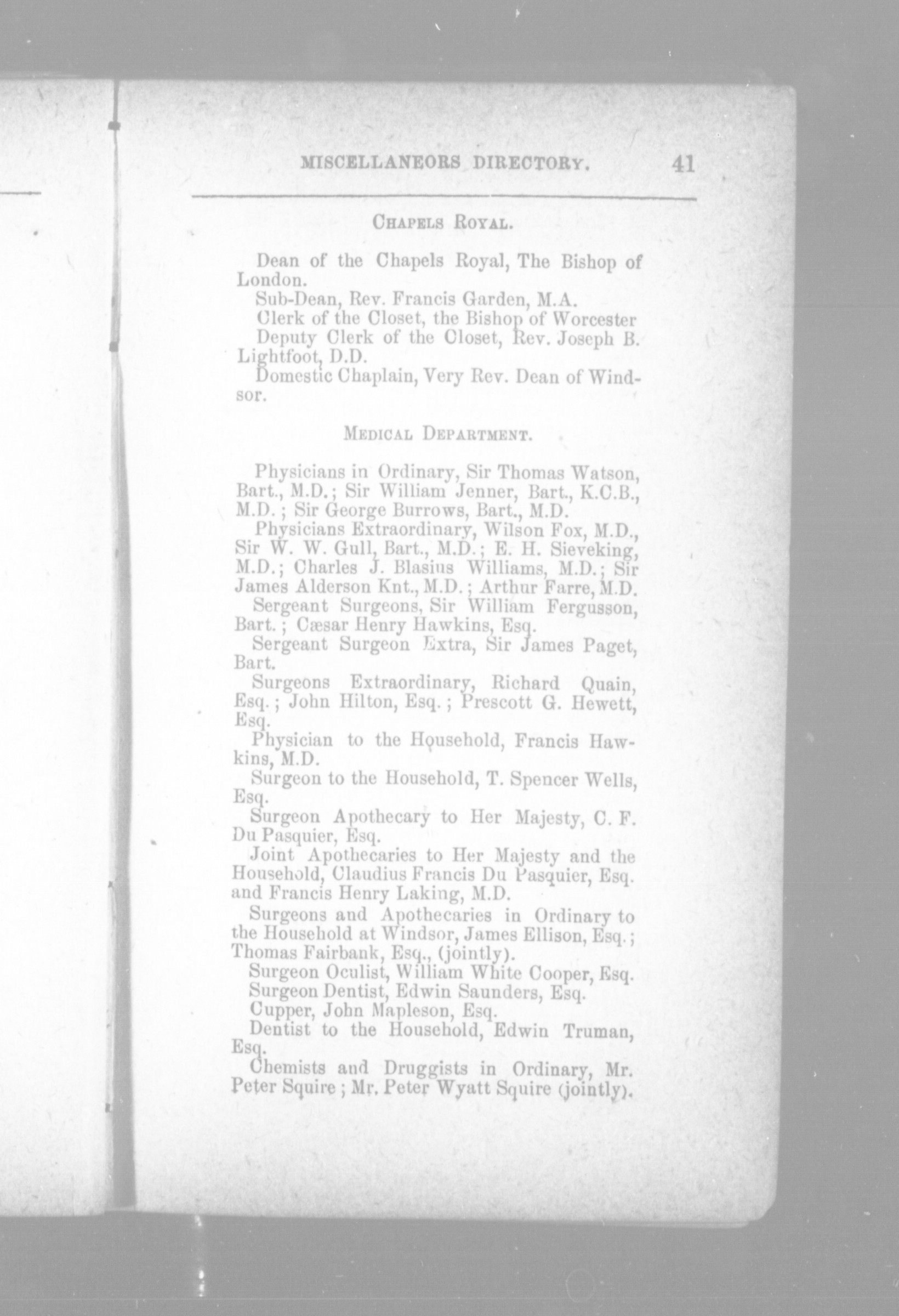 MISCELLANEORS DIRECTORY. 41

CHAPELS ROYAL.

Dean of the Chapels Royal, The Bishop of London.

Sub-Dean, Rev. Francis Garden, M.A.

Clerk of the Closet, the Bishop of Worcester

Deputy Clerk of the Closet, Rev. Joseph B. Lightfoot, D.D.

Domestic Chaplain, Very Rev. Dean of Windsor.

MEDICAL DEPARTMENT.

Physicians in Ordinary, Sir Thomas Watson, Bart., M.D.; Sir William Jenner, Bart., K.C.B., M.D.; Sir George Burrows, Bart., M.D.

Physicians Extraordinary, Wilson Fox, M.D., Sir W. W. Gull, Bart., M.D.; E. H. Sieveking, M.D.; Charles J. Blasius Williams, M.D.; Sir James Alderson Knt., M.D.; Arthur Farre, M.D.

Sergeant Surgeons, Sir William Fergusson, Bart.; Cæsar Henry Hawkins, Esq.

Sergeant Surgeon Extra, Sir James Paget, Bart.

Surgeons Extraordinary, Richard Quain, Esq.; John Hilton, Esq.; Prescott G. Hewett, Esq.

Physician to the Household, Francis Hawkins, M.D.

Surgeon to the Household, T. Spencer Wells, Esq.

Surgeon Apothecary to Her Majesty, C. F. Du Pasquier, Esq.

Joint Apothecaries to Her Majesty and the Household, Claudius Francis Du Pasquier, Esq. and Francis Henry Laking, M.D.

Surgeons and Apothecaries in Ordinary to the Household at Windsor, James Ellison, Esq.; Thomas Fairbank, Esq., (jointly).

Surgeon Oculist, William White Cooper, Esq.

Surgeon Dentist, Edwin Saunders, Esq.

Cupper, John Mapleson, Esq.

Dentist to the Household, Edwin Truman, Esq.

Chemists and Druggists in Ordinary, Mr. Peter Squire; Mr. Peter Wyatt Squire (jointly).